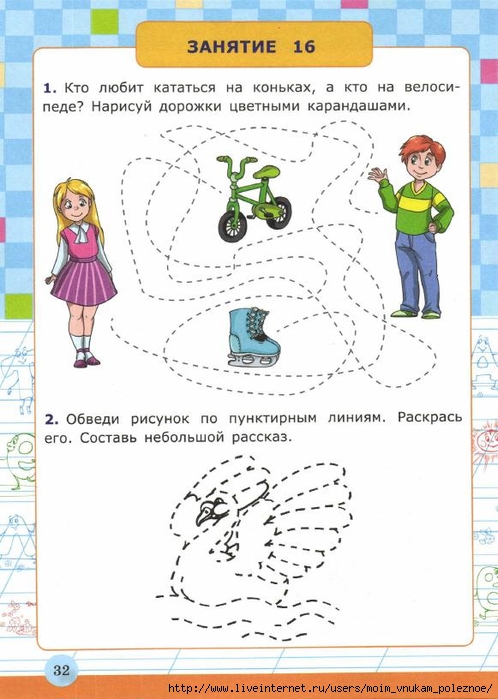 ЗАНЯТИЕ 16

1. Кто любит кататься на коньках, а кто на велосипеде? Нарисуй дорожки цветными карандашами.

2. Обведи рисунок по пунктирным линиям. Раскрась его. Составь небольшой рассказ.

32

http://www.liveinternet.ru/users/moim_vnukam_poleznoe/